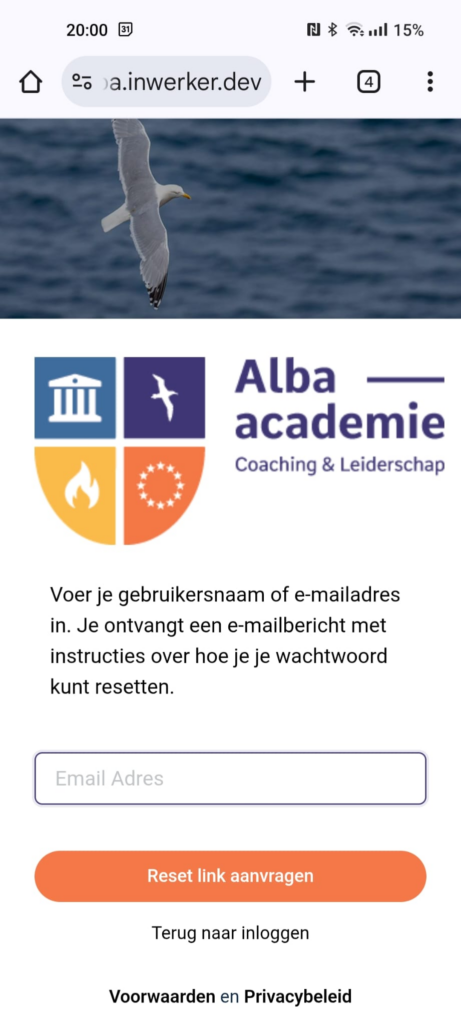 20:00 31 15%

a.inwerker.dev 4

Alba academie
Coaching & Leiderschap

Voer je gebruikersnaam of e-mailadres in. Je ontvangt een e-mailbericht met instructies over hoe je je wachtwoord kunt resetten.

Email Adres

Reset link aanvragen

Terug naar inloggen

Voorwaarden en Privacybeleid